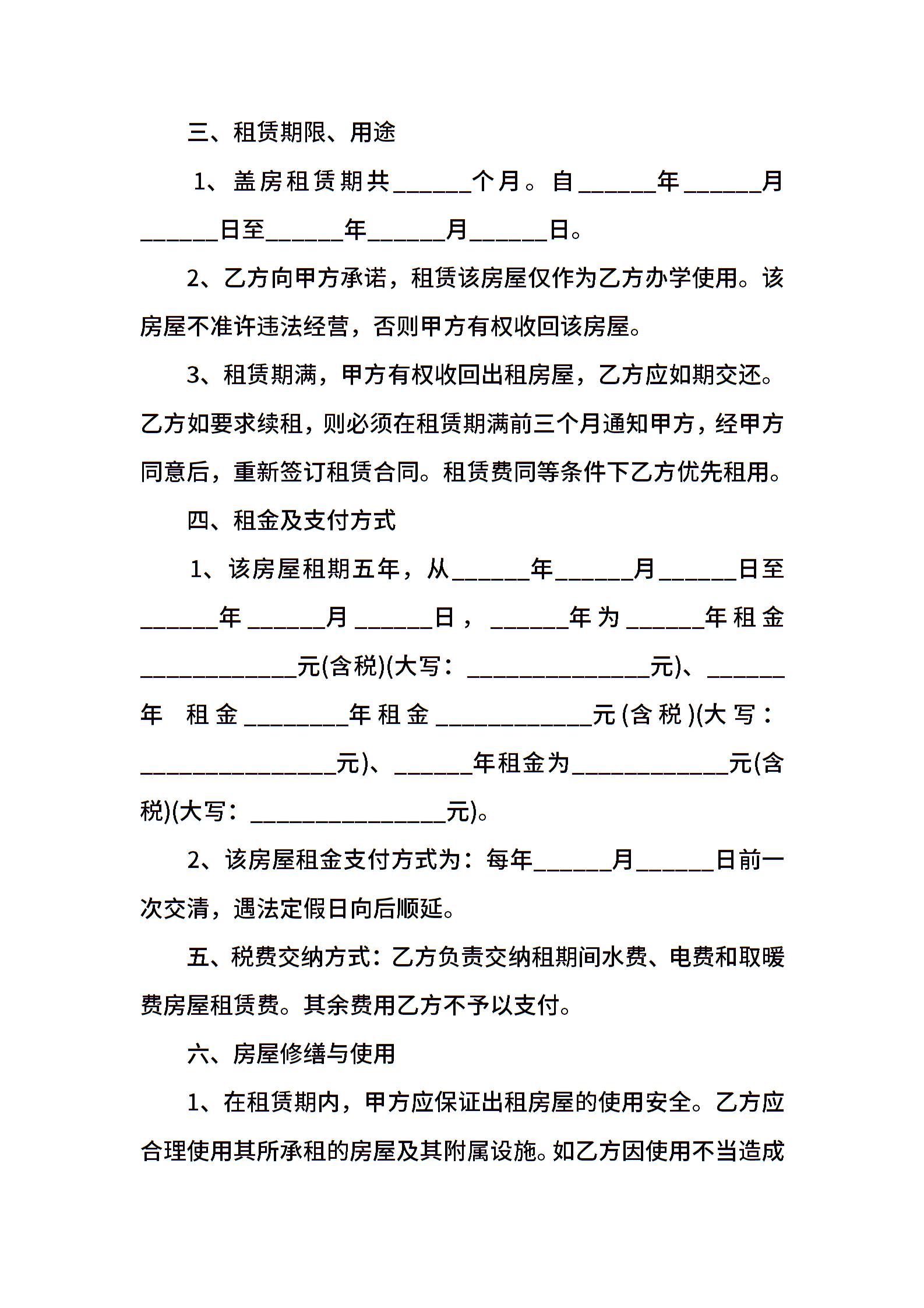 三、租赁期限、用途

1、盖房租赁期共______个月。自______年______月______日至______年______月______日。

2、乙方向甲方承诺，租赁该房屋仅作为乙方办学使用。该房屋不准许违法经营，否则甲方有权收回该房屋。

3、租赁期满，甲方有权收回出租房屋，乙方应如期交还。乙方如要求续租，则必须在租赁期满前三个月通知甲方，经甲方同意后，重新签订租赁合同。租赁费同等条件下乙方优先租用。

四、租金及支付方式

1、该房屋租期五年，从______年______月______日至______年______月______日，______年为______年租金____________元(含税)(大写：______________元)、______年 租金________年租金____________元(含税)(大写：_______________元)、______年租金为____________元(含税)(大写：_______________元)。

2、该房屋租金支付方式为：每年______月______日前一次交清，遇法定假日向后顺延。

五、税费交纳方式：乙方负责交纳租期间水费、电费和取暖费房屋租赁费。其余费用乙方不予以支付。

六、房屋修缮与使用

1、在租赁期内，甲方应保证出租房屋的使用安全。乙方应合理使用其所承租的房屋及其附属设施。如乙方因使用不当造成